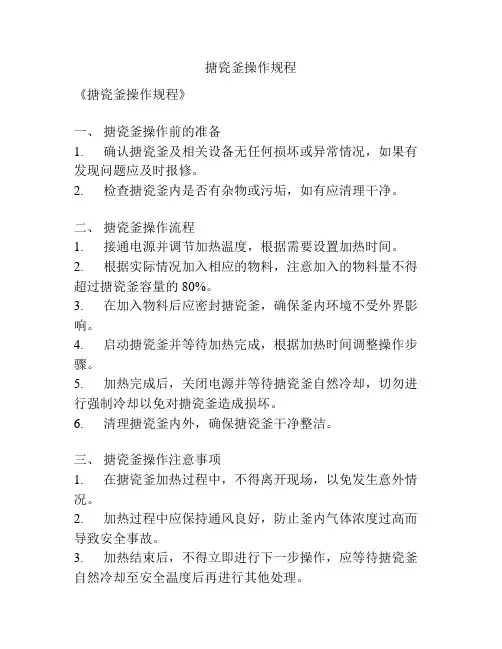 搪瓷釜操作规程

《搪瓷釜操作规程》

一、 搪瓷釜操作前的准备
1. 确认搪瓷釜及相关设备无任何损坏或异常情况，如果有发现问题应及时报修。
2. 检查搪瓷釜内是否有杂物或污垢，如有应清理干净。

二、 搪瓷釜操作流程
1. 接通电源并调节加热温度，根据需要设置加热时间。
2. 根据实际情况加入相应的物料，注意加入的物料量不得超过搪瓷釜容量的 80%。
3. 在加入物料后应密封搪瓷釜，确保釜内环境不受外界影响。
4. 启动搪瓷釜并等待加热完成，根据加热时间调整操作步骤。
5. 加热完成后，关闭电源并等待搪瓷釜自然冷却，切勿进行强制冷却以免对搪瓷釜造成损坏。
6. 清理搪瓷釜内外，确保搪瓷釜干净整洁。

三、 搪瓷釜操作注意事项
1. 在搪瓷釜加热过程中，不得离开现场，以免发生意外情况。
2. 加热过程中应保持通风良好，防止釜内气体浓度过高而导致安全事故。
3. 加热结束后，不得立即进行下一步操作，应等待搪瓷釜自然冷却至安全温度后再进行其他处理。